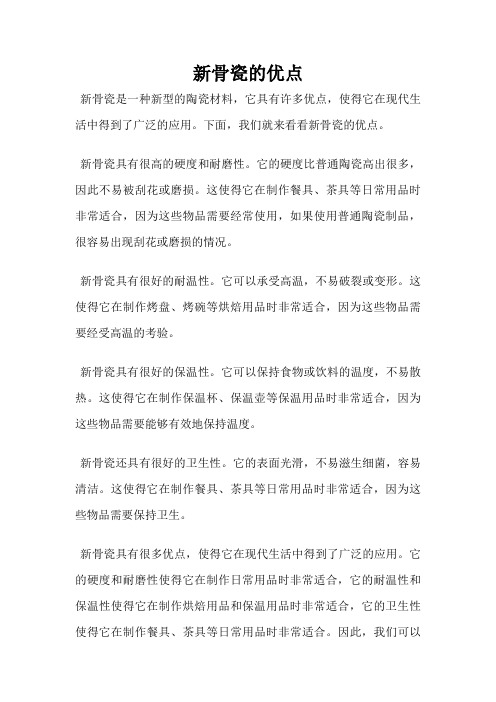 新骨瓷的优点

新骨瓷是一种新型的陶瓷材料，它具有许多优点，使得它在现代生活中得到了广泛的应用。下面，我们就来看看新骨瓷的优点。

新骨瓷具有很高的硬度和耐磨性。它的硬度比普通陶瓷高出很多，因此不易被刮花或磨损。这使得它在制作餐具、茶具等日常用品时非常适合，因为这些物品需要经常使用，如果使用普通陶瓷制品，很容易出现刮花或磨损的情况。

新骨瓷具有很好的耐温性。它可以承受高温，不易破裂或变形。这使得它在制作烤盘、烤碗等烘焙用品时非常适合，因为这些物品需要经受高温的考验。

新骨瓷具有很好的保温性。它可以保持食物或饮料的温度，不易散热。这使得它在制作保温杯、保温壶等保温用品时非常适合，因为这些物品需要能够有效地保持温度。

新骨瓷还具有很好的卫生性。它的表面光滑，不易滋生细菌，容易清洁。这使得它在制作餐具、茶具等日常用品时非常适合，因为这些物品需要保持卫生。

新骨瓷具有很多优点，使得它在现代生活中得到了广泛的应用。它的硬度和耐磨性使得它在制作日常用品时非常适合，它的耐温性和保温性使得它在制作烘焙用品和保温用品时非常适合，它的卫生性使得它在制作餐具、茶具等日常用品时非常适合。因此，我们可以